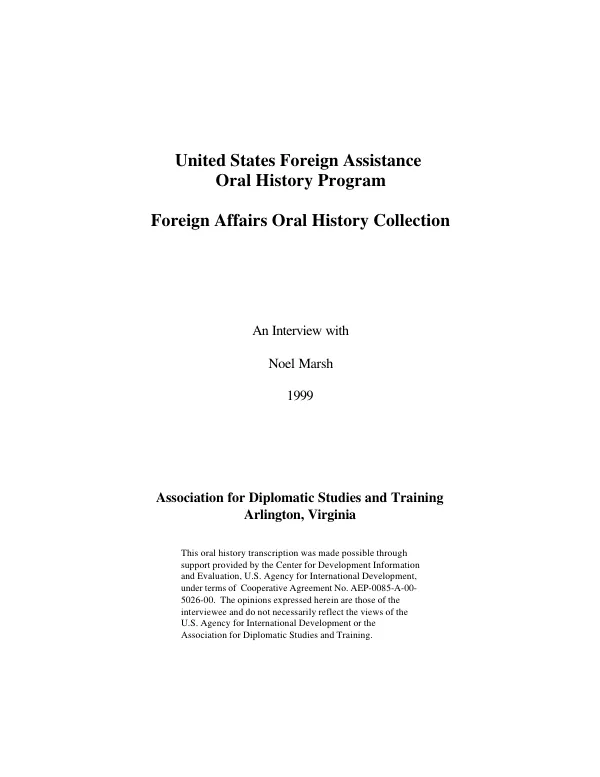 United States Foreign Assistance
Oral History Program

Foreign Affairs Oral History Collection

An Interview with

Noel Marsh

1999

Association for Diplomatic Studies and Training
Arlington, Virginia

This oral history transcription was made possible through support provided by the Center for Development Information and Evaluation, U.S. Agency for International Development, under terms of Cooperative Agreement No. AEP-0085-A-00-5026-00. The opinions expressed herein are those of the interviewee and do not necessarily reflect the views of the U.S. Agency for International Development or the Association for Diplomatic Studies and Training.